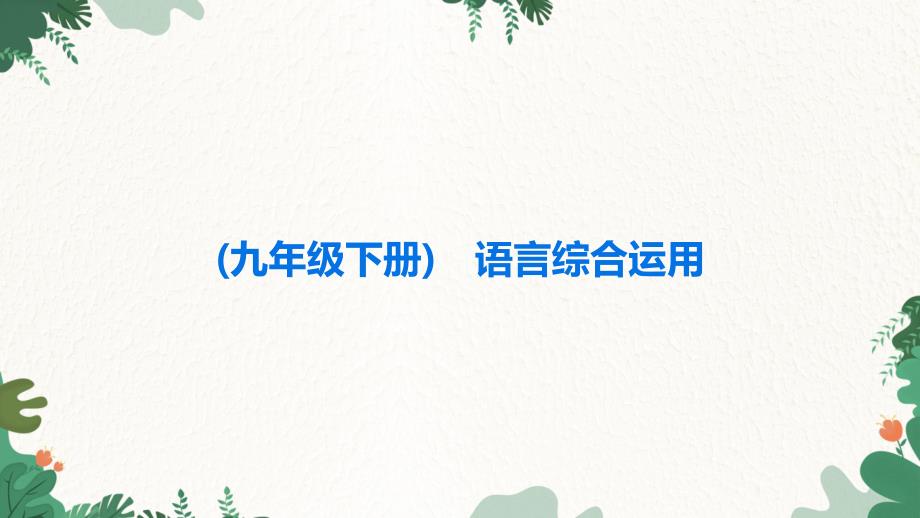 （九年级下册） 语言综合运用